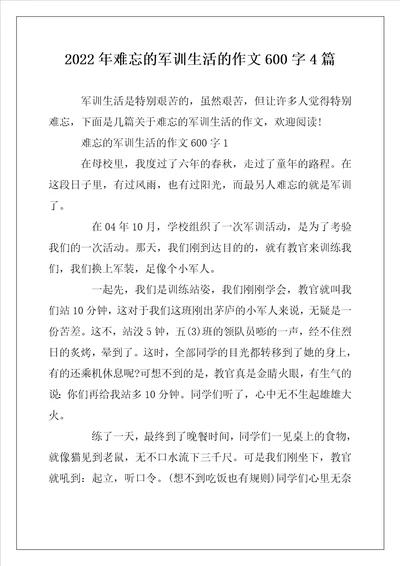 2022年难忘的军训生活的作文600字4篇

军训生活是特别艰苦的，虽然艰苦，但让许多人觉得特别难忘，下面是几篇关于难忘的军训生活的作文，欢迎阅读！

难忘的军训生活的作文600字1

在母校里，我度过了六年的春秋，走过了童年的路程。在这段日子里，有过风雨，也有过阳光，而最另人难忘的就是军训了。

在04年10月，学校组织了一次军训活动，是为了考验我们的一次活动。那天，我们刚到达目的的，就有教官来训练我们，我们换上军装，足像个小军人。

一起先，我们是训练站姿，我们刚刚学会，教官就叫我们站10分钟，这对于我们这班刚出茅庐的小军人来说，无疑是一份苦差。这不，站没5钟，五(3)班的领队员嘭的一声，经不住烈日的炙烤，晕到了。这时，全部同学的目光都转移到了她的身上，有的还乘机休息呢?可想不到的是，教官真是金睛火眼，有生气的说：你们再给我站多10分钟。同学们听了，心中无不生起雄雄大火。

练了一天，最终到了晚餐时间，同学们一见桌上的食物，就像猫见到老鼠，无不口水流下三千尺。可是我们刚坐下，教官就吼到：起立，听口令。(想不到吃饭也有规则)同学们心里无奈